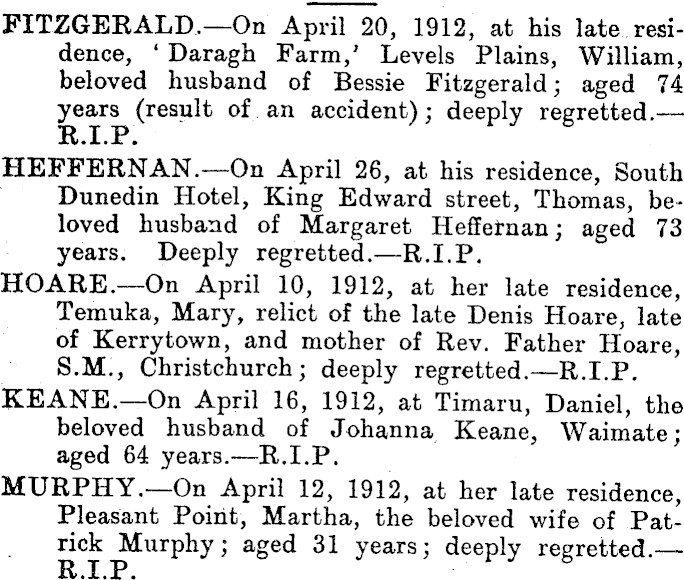 FITZGERALD.—On April 20, 1912, at his late residence, 'Daragh Farm,' Levels Plains, William, beloved husband of Bessie Fitzgerald; aged 74 years (result of an accident); deeply regretted.—R.I.P.

HEFFERNAN.—On April 26, at his residence, South Dunedin Hotel, King Edward street, Thomas, beloved husband of Margaret Heffernan; aged 73 years. Deeply regretted.—R.I.P.

HOARE.—On April 10, 1912, at her late residence, Temuka, Mary, relict of the late Denis Hoare, late of Kerrytown, and mother of Rev. Father Hoare, S.M., Christchurch; deeply regretted.—R.I.P.

KEANE.—On April 16, 1912, at Timaru, Daniel, the beloved husband of Johanna Keane, Waimate; aged 64 years.—R.I.P.

MURPHY.—On April 12, 1912, at her late residence, Pleasant Point, Martha, the beloved wife of Patrick Murphy; aged 31 years; deeply regretted.—R.I.P.